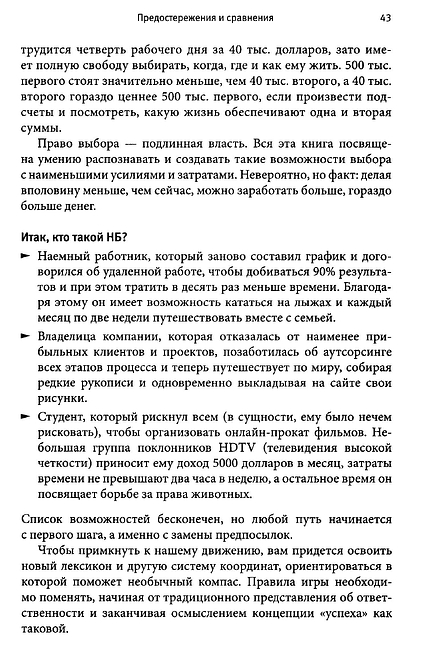 Предостережения и сравнения 43

трудится четверть рабочего дня за 40 тыс. долларов, зато имеет полную свободу выбирать, когда, где и как ему жить. 500 тыс. первого стоят значительно меньше, чем 40 тыс. второго, а 40 тыс. второго гораздо ценнее 500 тыс. первого, если произвести подсчеты и посмотреть, какую жизнь обеспечивают одна и вторая суммы.

Право выбора — подлинная власть. Вся эта книга посвящена умению распознавать и создавать такие возможности выбора с наименьшими усилиями и затратами. Невероятно, но факт: делая вполовину меньше, чем сейчас, можно заработать больше, гораздо больше денег.

Итак, кто такой НБ?

► Наемный работник, который заново составил график и договорился об удаленной работе, чтобы добиваться 90% результатов и при этом тратить в десять раз меньше времени. Благодаря этому он имеет возможность кататься на лыжах и каждый месяц по две недели путешествовать вместе с семьей.

► Владелица компании, которая отказалась от наименее прибыльных клиентов и проектов, позаботилась об аутсорсинге всех этапов процесса и теперь путешествует по миру, собирая редкие рукописи и одновременно выкладывая на сайте свои рисунки.

► Студент, который рискнул всем (в сущности, ему было нечем рисковать), чтобы организовать онлайн-прокат фильмов. Небольшая группа поклонников HDTV (телевидения высокой четкости) приносит ему доход 5000 долларов в месяц, затраты времени не превышают два часа в неделю, а остальное время он посвящает борьбе за права животных.

Список возможностей бесконечен, но любой путь начинается с первого шага, а именно с замены предпосылок.

Чтобы примкнуть к нашему движению, вам придется освоить новый лексикон и другую систему координат, ориентироваться в которой поможет необычный компас. Правила игры необходимо поменять, начиная от традиционного представления об ответственности и заканчивая осмыслением концепции «успеха» как таковой.